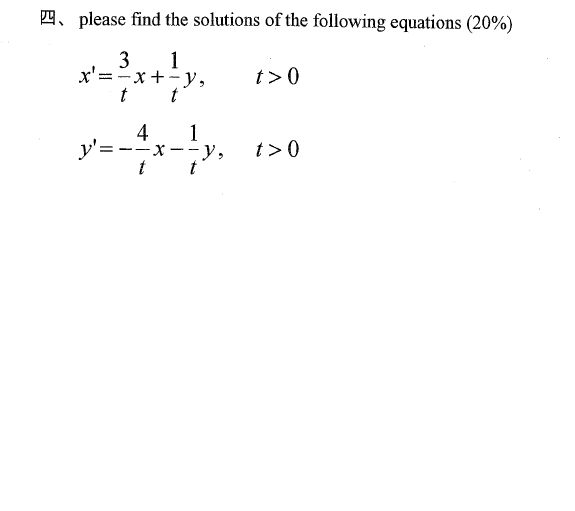 四、 please find the solutions of the following equations (20%)

$x' = \frac{3}{t}x + \frac{1}{t}y, \quad t > 0$

$y' = -\frac{4}{t}x - \frac{1}{t}y, \quad t > 0$